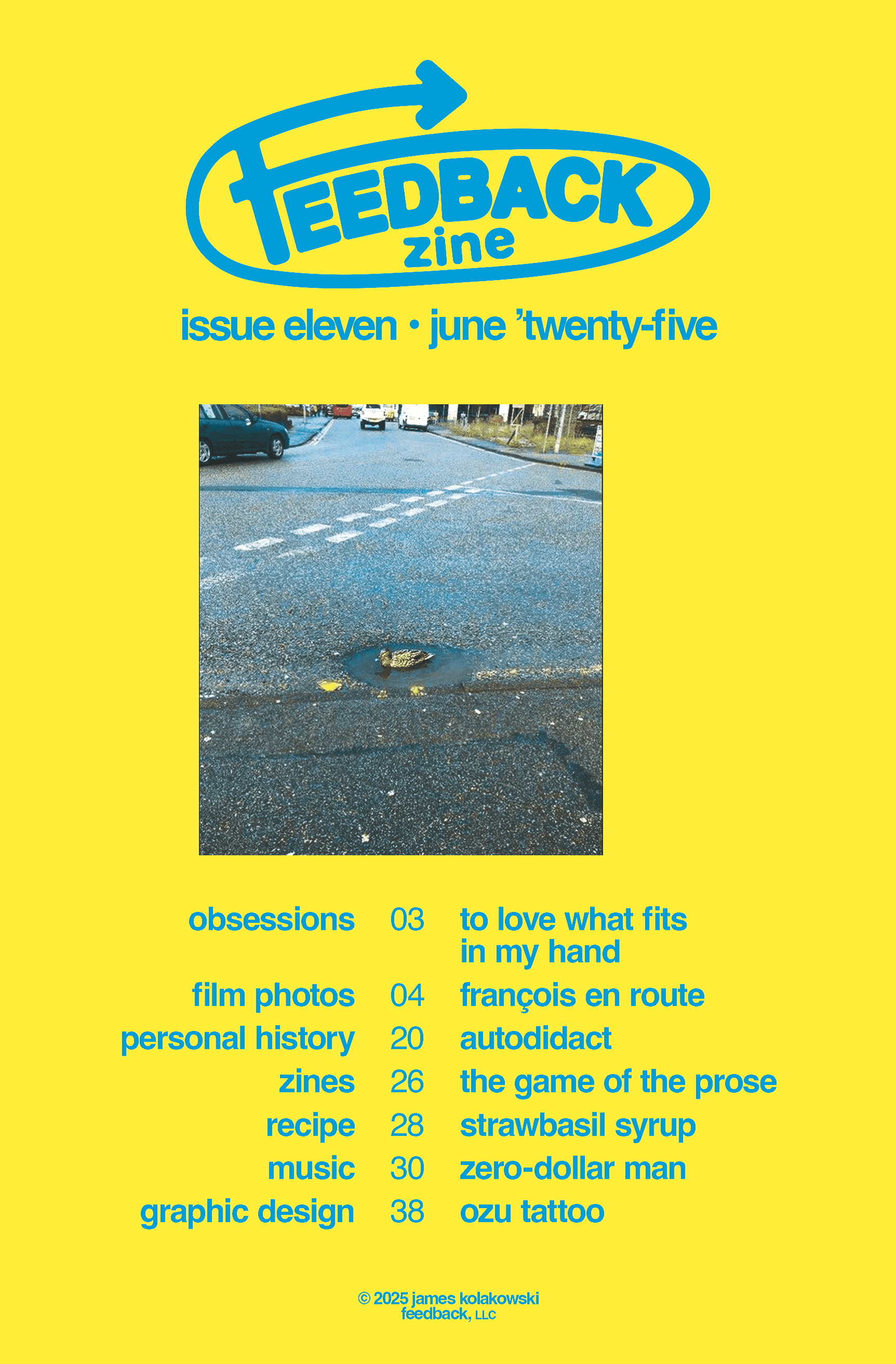 FEEDBACK
zine

issue eleven • june 'twenty-five

obsessions 03 to love what fits in my hand
film photos 04 françois en route
personal history 20 autodidact
zines 26 the game of the prose
recipe 28 strawbasil syrup
music 30 zero-dollar man
graphic design 38 ozu tattoo

© 2025 james kolakowski
feedback, LLC